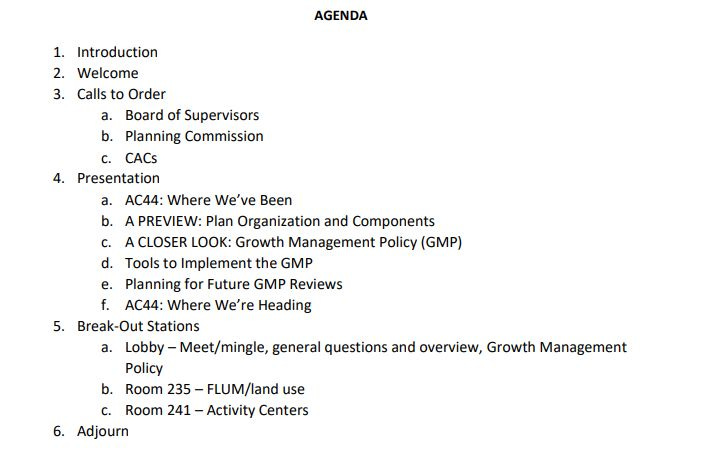 AGENDA

1. Introduction
2. Welcome
3. Calls to Order
   a. Board of Supervisors
   b. Planning Commission
   c. CACs
4. Presentation
   a. AC44: Where We've Been
   b. A PREVIEW: Plan Organization and Components
   c. A CLOSER LOOK: Growth Management Policy (GMP)
   d. Tools to Implement the GMP
   e. Planning for Future GMP Reviews
   f. AC44: Where We're Heading
5. Break-Out Stations
   a. Lobby – Meet/mingle, general questions and overview, Growth Management Policy
   b. Room 235 – FLUM/land use
   c. Room 241 – Activity Centers
6. Adjourn